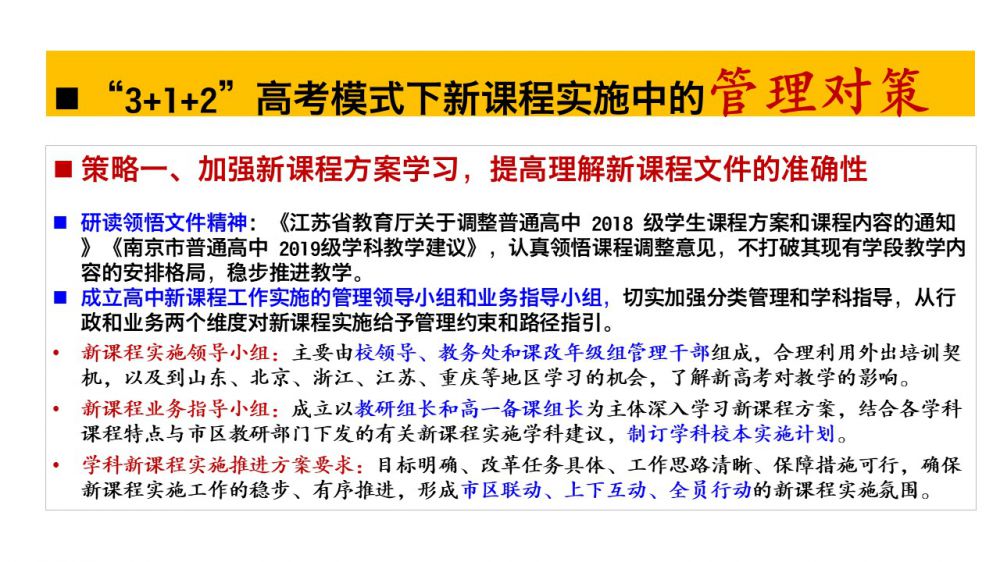 ■ “3+1+2”高考模式下新课程实施中的管理对策

■ 策略一、加强新课程方案学习，提高理解新课程文件的准确性

■ 研读领悟文件精神：《江苏省教育厅关于调整普通高中 2018 级学生课程方案和课程内容的通知》《南京市普通高中 2019级学科教学建议》，认真领悟课程调整意见，不打破其现有学段教学内容的安排格局，稳步推进教学。

■ 成立高中新课程工作实施的管理领导小组和业务指导小组，切实加强分类管理和学科指导，从行政和业务两个维度对新课程实施给予管理约束和路径指引。

• 新课程实施领导小组：主要由校领导、教务处和课改年级组管理干部组成，合理利用外出培训契机，以及到山东、北京、浙江、江苏、重庆等地区学习的机会，了解新高考对教学的影响。

• 新课程业务指导小组：成立以教研组长和高一备课组长为主体深入学习新课程方案，结合各学科课程特点与市区教研部门下发的有关新课程实施学科建议，制订学科校本实施计划。

• 学科新课程实施推进方案要求：目标明确、改革任务具体、工作思路清晰、保障措施可行，确保新课程实施工作的稳步、有序推进，形成市区联动、上下互动、全员行动的新课程实施氛围。